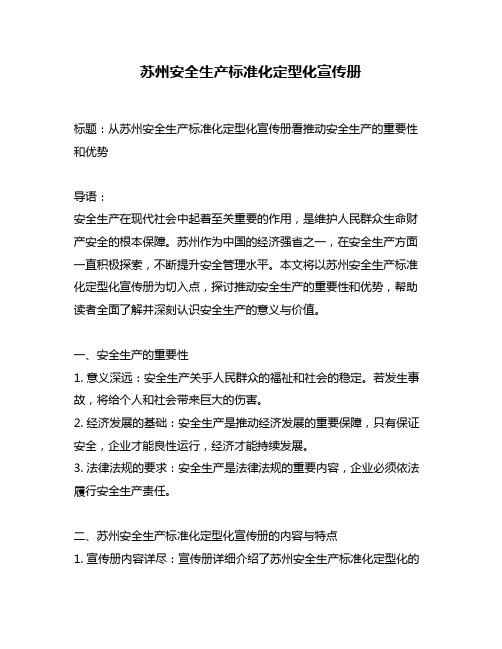 苏州安全生产标准化定型化宣传册

标题：从苏州安全生产标准化定型化宣传册看推动安全生产的重要性和优势

导语：
安全生产在现代社会中起着至关重要的作用，是维护人民群众生命财产安全的根本保障。苏州作为中国的经济强省之一，在安全生产方面一直积极探索，不断提升安全管理水平。本文将以苏州安全生产标准化定型化宣传册为切入点，探讨推动安全生产的重要性和优势，帮助读者全面了解并深刻认识安全生产的意义与价值。

一、安全生产的重要性
1. 意义深远：安全生产关乎人民群众的福祉和社会的稳定。若发生事故，将给个人和社会带来巨大的伤害。
2. 经济发展的基础：安全生产是推动经济发展的重要保障，只有保证安全，企业才能良性运行，经济才能持续发展。
3. 法律法规的要求：安全生产是法律法规的重要内容，企业必须依法履行安全生产责任。

二、苏州安全生产标准化定型化宣传册的内容与特点
1. 宣传册内容详尽：宣传册详细介绍了苏州安全生产标准化定型化的